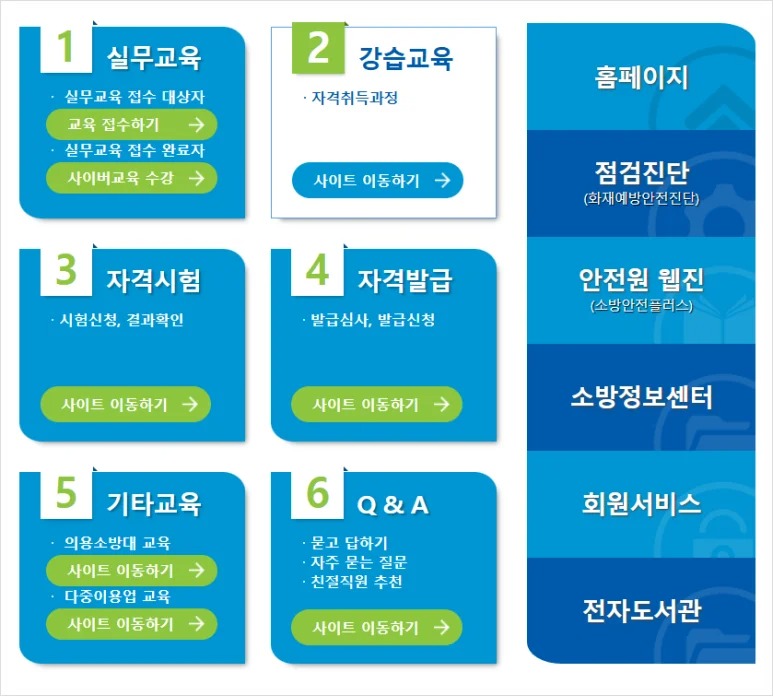 1 실무교육

· 실무교육 접수 대상자

교육 접수하기 →

· 실무교육 접수 완료자

사이버교육 수강 →

2 강습교육

· 자격취득과정

사이트 이동하기 →

3 자격시험

· 시험신청, 결과확인

사이트 이동하기 →

4 자격발급

· 발급심사, 발급신청

사이트 이동하기 →

5 기타교육

· 의용소방대 교육

사이트 이동하기 →

· 다중이용업 교육

사이트 이동하기 →

6 Q & A

· 묻고 답하기
· 자주 묻는 질문
· 친절직원 추천

사이트 이동하기 →

홈페이지

점검진단
(화재예방안전진단)

안전원 웹진
(소방안전플러스)

소방정보센터

회원서비스

전자도서관